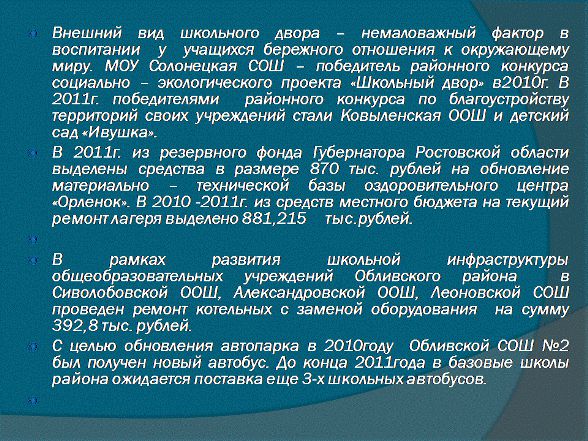 Внешний вид школьного двора – немаловажный фактор в воспитании у учащихся бережного отношения к окружающему миру. МОУ Солонецкая СОШ – победитель районного конкурса социально – экологического проекта «Школьный двор» в2010г. В 2011г. победителями районного конкурса по благоустройству территорий своих учреждений стали Ковыленская ООШ и детский сад «Ивушка».

В 2011г. из резервного фонда Губернатора Ростовской области выделены средства в размере 870 тыс. рублей на обновление материально – технической базы оздоровительного центра «Орленок». В 2010 -2011г. из средств местного бюджета на текущий ремонт лагеря выделено 881,215 тыс.рублей.

В рамках развития школьной инфраструктуры общеобразовательных учреждений Обливского района в Сиволобовской ООШ, Александровской ООШ, Леоновской СОШ проведен ремонт котельных с заменой оборудования на сумму 392,8 тыс. рублей.

С целью обновления автопарка в 2010году Обливской СОШ №2 был получен новый автобус. До конца 2011года в базовые школы района ожидается поставка еще 3-х школьных автобусов.